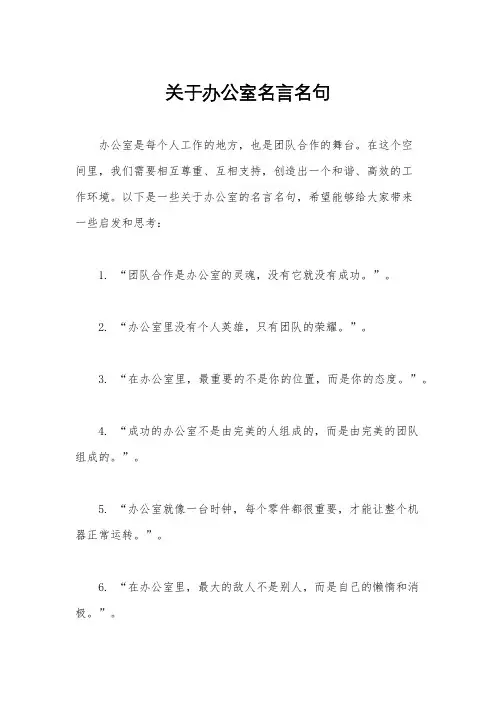 关于办公室名言名句

办公室是每个人工作的地方，也是团队合作的舞台。在这个空间里，我们需要相互尊重、互相支持，创造出一个和谐、高效的工作环境。以下是一些关于办公室的名言名句，希望能够给大家带来一些启发和思考：

1. “团队合作是办公室的灵魂，没有它就没有成功。”。

2. “办公室里没有个人英雄，只有团队的荣耀。”。

3. “在办公室里，最重要的不是你的位置，而是你的态度。”。

4. “成功的办公室不是由完美的人组成的，而是由完美的团队组成的。”。

5. “办公室就像一台时钟，每个零件都很重要，才能让整个机器正常运转。”。

6. “在办公室里，最大的敌人不是别人，而是自己的懒惰和消极。”。